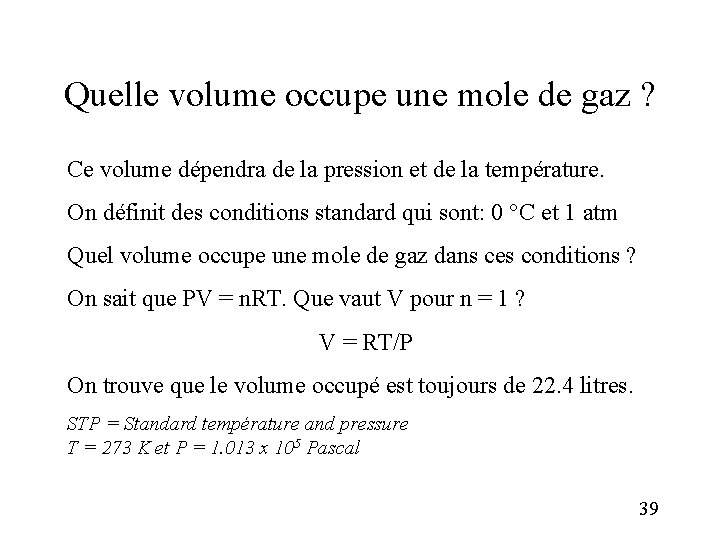 Quelle volume occupe une mole de gaz ?

Ce volume dépendra de la pression et de la température.

On définit des conditions standard qui sont: 0 °C et 1 atm

Quel volume occupe une mole de gaz dans ces conditions ?

On sait que PV = nRT. Que vaut V pour n = 1 ?

V = RT/P

On trouve que le volume occupé est toujours de 22.4 litres.

STP = Standard température and pressure
T = 273 K et P = 1.013 x $10^5$ Pascal

39